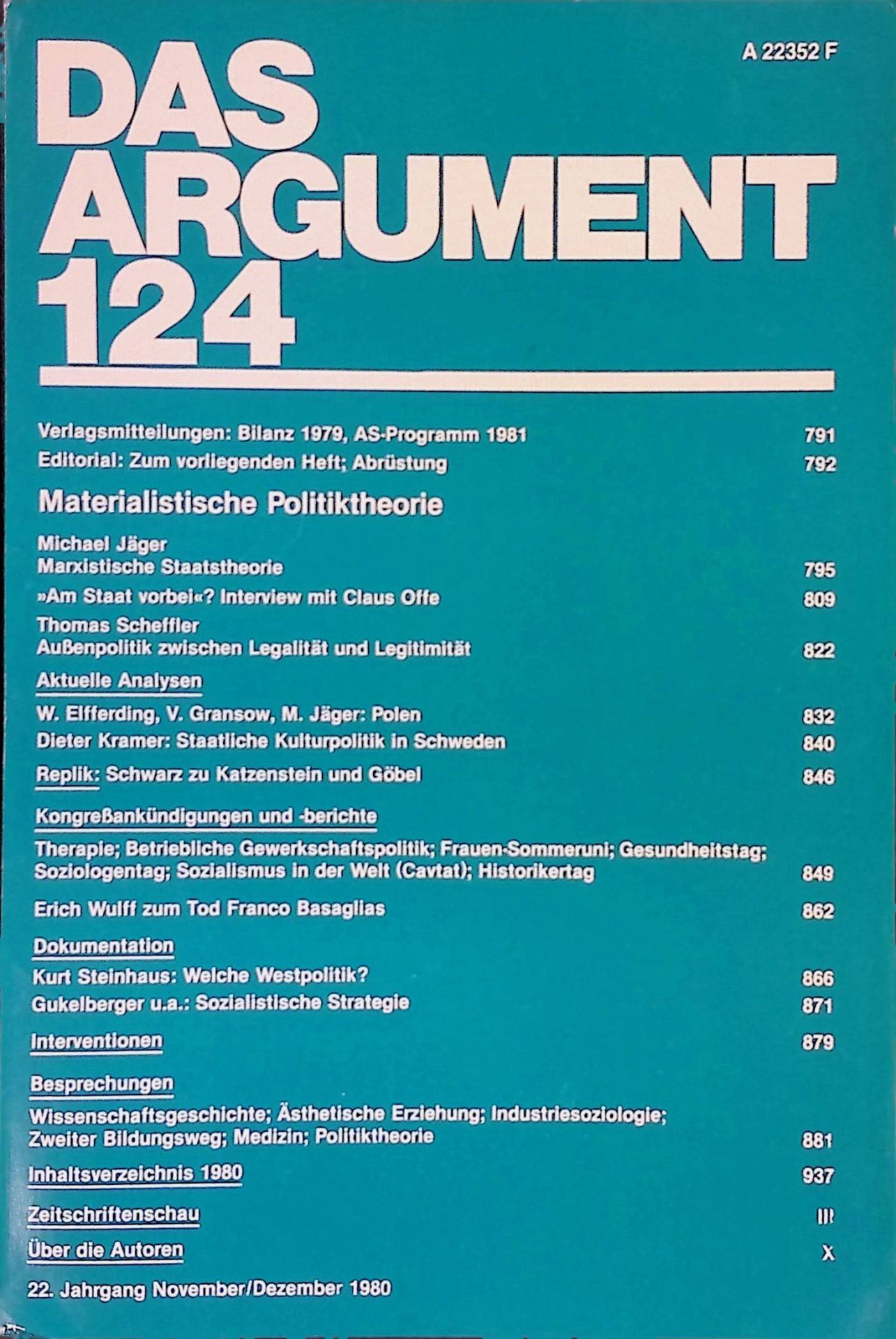 A 22352 F

DAS ARGUMENT 124

Verlagsmitteilungen: Bilanz 1979, AS-Programm 1981 791

Editorial: Zum vorliegenden Heft; Abrüstung 792

Materialistische Politiktheorie

Michael Jäger
Marxistische Staatstheorie 795

»Am Staat vorbei«? Interview mit Claus Offe 809

Thomas Scheffler
Außenpolitik zwischen Legalität und Legitimität 822

Aktuelle Analysen

W. Elfferding, V. Gransow, M. Jäger: Polen 832

Dieter Kramer: Staatliche Kulturpolitik in Schweden 840

Replik: Schwarz zu Katzenstein und Göbel 846

Kongreßankündigungen und -berichte

Therapie; Betriebliche Gewerkschaftspolitik; Frauen-Sommeruni; Gesundheitstag; Soziologentag; Sozialismus in der Welt (Cavtat); Historikertag 849

Erich Wulff zum Tod Franco Basaglias 862

Dokumentation

Kurt Steinhaus: Welche Westpolitik? 866

Gukelberger u.a.: Sozialistische Strategie 871

Interventionen 879

Besprechungen

Wissenschaftsgeschichte; Ästhetische Erziehung; Industriesoziologie; Zweiter Bildungsweg; Medizin; Politiktheorie 881

Inhaltsverzeichnis 1980 937

Zeitschriftenschau III

Über die Autoren X

22. Jahrgang November/Dezember 1980